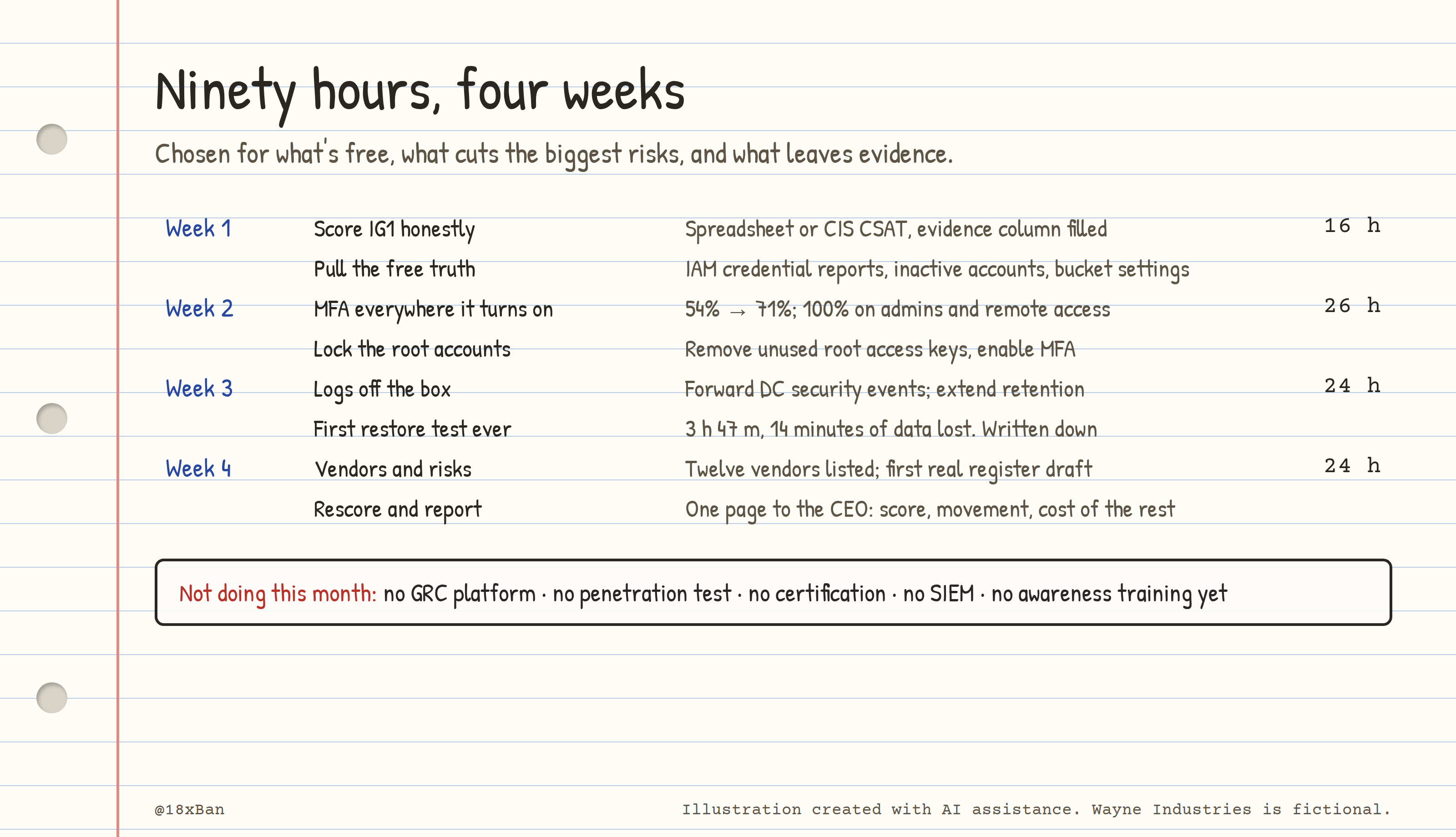 Ninety hours, four weeks

Chosen for what's free, what cuts the biggest risks, and what leaves evidence.

| Week 1 | Score IG1 honestly | Spreadsheet or CIS CSAT, evidence column filled | 16 h |
|---|---|---|---|
| | Pull the free truth | IAM credential reports, inactive accounts, bucket settings | |
| Week 2 | MFA everywhere it turns on | 54% → 71%; 100% on admins and remote access | 26 h |
| | Lock the root accounts | Remove unused root access keys, enable MFA | |
| Week 3 | Logs off the box | Forward DC security events; extend retention | 24 h |
| | First restore test ever | 3 h 47 m, 14 minutes of data lost. Written down | |
| Week 4 | Vendors and risks | Twelve vendors listed; first real register draft | 24 h |
| | Rescore and report | One page to the CEO: score, movement, cost of the rest | |

Not doing this month: no GRC platform · no penetration test · no certification · no SIEM · no awareness training yet

@18xBan

Illustration created with AI assistance. Wayne Industries is fictional.